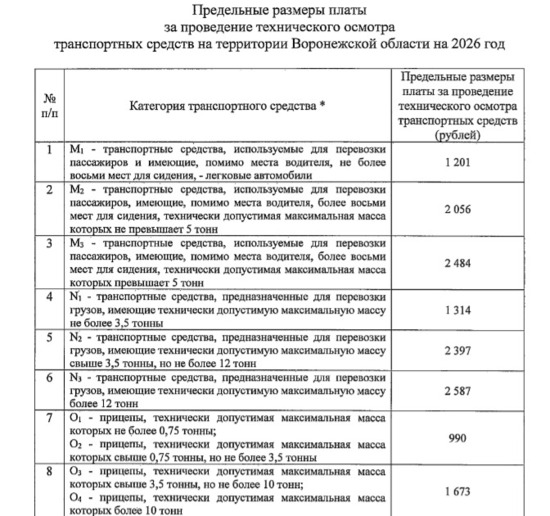 Предельные размеры платы
за проведение технического осмотра
транспортных средств на территории Воронежской области на 2026 год

| № п/п | Категория транспортного средства * | Предельные размеры платы за проведение технического осмотра транспортных средств (рублей) |
|---|---|---|
| 1 | $M_1$ - транспортные средства, используемые для перевозки пассажиров и имеющие, помимо места водителя, не более восьми мест для сидения, - легковые автомобили | 1 201 |
| 2 | $M_2$ - транспортные средства, используемые для перевозки пассажиров, имеющие, помимо места водителя, более восьми мест для сидения, технически допустимая максимальная масса которых не превышает 5 тонн | 2 056 |
| 3 | $M_3$ - транспортные средства, используемые для перевозки пассажиров, имеющие, помимо места водителя, более восьми мест для сидения, технически допустимая максимальная масса которых превышает 5 тонн | 2 484 |
| 4 | $N_1$ - транспортные средства, предназначенные для перевозки грузов, имеющие технически допустимую максимальную массу не более 3,5 тонны | 1 314 |
| 5 | $N_2$ - транспортные средства, предназначенные для перевозки грузов, имеющие технически допустимую максимальную массу свыше 3,5 тонны, но не более 12 тонн | 2 397 |
| 6 | $N_3$ - транспортные средства, предназначенные для перевозки грузов, имеющие технически допустимую максимальную массу более 12 тонн | 2 587 |
| 7 | $O_1$ - прицепы, технически допустимая максимальная масса которых не более 0,75 тонны; $O_2$ - прицепы, технически допустимая максимальная масса которых свыше 0,75 тонны, но не более 3,5 тонны | 990 |
| 8 | $O_3$ - прицепы, технически допустимая максимальная масса которых свыше 3,5 тонны, но не более 10 тонн; $O_4$ - прицепы, технически допустимая максимальная масса которых более 10 тонн | 1 673 |